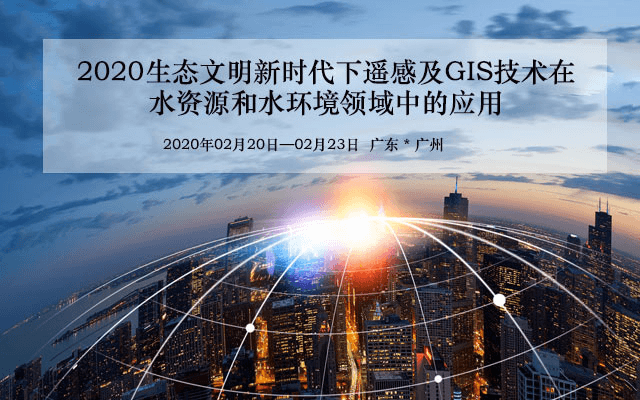 2020生态文明新时代下遥感及GIS技术在水资源和水环境领域中的应用

2020年02月20日—02月23日　广东 * 广州